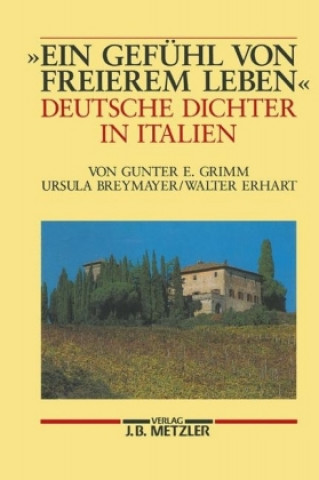 »EIN GEFÜHL VON FREIEREM LEBEN«
DEUTSCHE DICHTER IN ITALIEN

VON GUNTER E. GRIMM
URSULA BREYMAYER/WALTER ERHART

VERLAG
J.B. METZLER